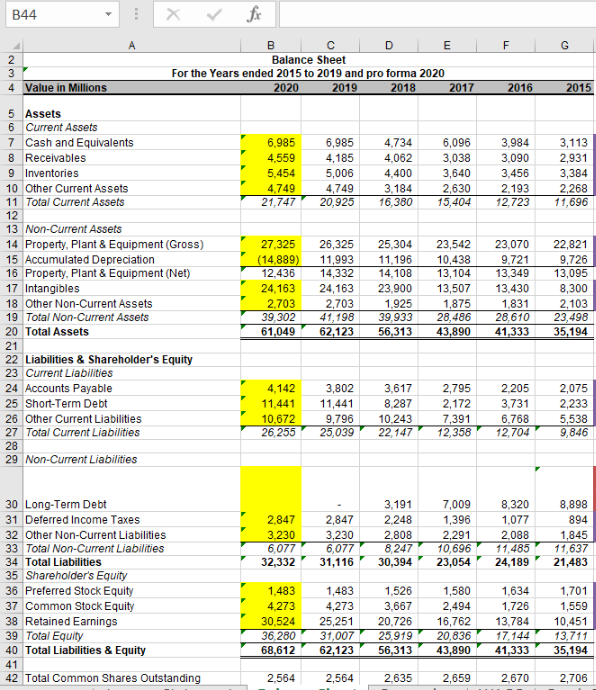 B44

$f_x$

| | A | B | C | D | E | F | G |
|---|---|---|---|---|---|---|---|
| 2 | | Balance Sheet | | | | | |
| 3 | | For the Years ended 2015 to 2019 and pro forma 2020 | | | | | |
| 4 | Value in Millions | 2020 | 2019 | 2018 | 2017 | 2016 | 2015 |
| 5 | Assets | | | | | | |
| 6 | Current Assets | | | | | | |
| 7 | Cash and Equivalents | 6,985 | 6,985 | 4,734 | 6,096 | 3,984 | 3,113 |
| 8 | Receivables | 4,559 | 4,185 | 4,062 | 3,038 | 3,090 | 2,931 |
| 9 | Inventories | 5,454 | 5,006 | 4,400 | 3,640 | 3,456 | 3,384 |
| 10 | Other Current Assets | 4,749 | 4,749 | 3,184 | 2,630 | 2,193 | 2,268 |
| 11 | Total Current Assets | 21,747 | 20,925 | 16,380 | 15,404 | 12,723 | 11,696 |
| 12 | | | | | | | |
| 13 | Non-Current Assets | | | | | | |
| 14 | Property, Plant & Equipment (Gross) | 27,325 | 26,325 | 25,304 | 23,542 | 23,070 | 22,821 |
| 15 | Accumulated Depreciation | (14,889) | 11,993 | 11,196 | 10,438 | 9,721 | 9,726 |
| 16 | Property, Plant & Equipment (Net) | 12,436 | 14,332 | 14,108 | 13,104 | 13,349 | 13,095 |
| 17 | Intangibles | 24,163 | 24,163 | 23,900 | 13,507 | 13,430 | 8,300 |
| 18 | Other Non-Current Assets | 2,703 | 2,703 | 1,925 | 1,875 | 1,831 | 2,103 |
| 19 | Total Non-Current Assets | 39,302 | 41,198 | 39,933 | 28,486 | 28,610 | 23,498 |
| 20 | Total Assets | 61,049 | 62,123 | 56,313 | 43,890 | 41,333 | 35,194 |
| 21 | | | | | | | |
| 22 | Liabilities & Shareholder's Equity | | | | | | |
| 23 | Current Liabilities | | | | | | |
| 24 | Accounts Payable | 4,142 | 3,802 | 3,617 | 2,795 | 2,205 | 2,075 |
| 25 | Short-Term Debt | 11,441 | 11,441 | 8,287 | 2,172 | 3,731 | 2,233 |
| 26 | Other Current Liabilities | 10,672 | 9,796 | 10,243 | 7,391 | 6,768 | 5,538 |
| 27 | Total Current Liabilities | 26,255 | 25,039 | 22,147 | 12,358 | 12,704 | 9,846 |
| 28 | | | | | | | |
| 29 | Non-Current Liabilities | | | | | | |
| 30 | Long-Term Debt | | - | 3,191 | 7,009 | 8,320 | 8,898 |
| 31 | Deferred Income Taxes | 2,847 | 2,847 | 2,248 | 1,396 | 1,077 | 894 |
| 32 | Other Non-Current Liabilities | 3,230 | 3,230 | 2,808 | 2,291 | 2,088 | 1,845 |
| 33 | Total Non-Current Liabilities | 6,077 | 6,077 | 8,247 | 10,696 | 11,485 | 11,637 |
| 34 | Total Liabilities | 32,332 | 31,116 | 30,394 | 23,054 | 24,189 | 21,483 |
| 35 | Shareholder's Equity | | | | | | |
| 36 | Preferred Stock Equity | 1,483 | 1,483 | 1,526 | 1,580 | 1,634 | 1,701 |
| 37 | Common Stock Equity | 4,273 | 4,273 | 3,667 | 2,494 | 1,726 | 1,559 |
| 38 | Retained Earnings | 30,524 | 25,251 | 20,726 | 16,762 | 13,784 | 10,451 |
| 39 | Total Equity | 36,280 | 31,007 | 25,919 | 20,836 | 17,144 | 13,711 |
| 40 | Total Liabilities & Equity | 68,612 | 62,123 | 56,313 | 43,890 | 41,333 | 35,194 |
| 41 | | | | | | | |
| 42 | Total Common Shares Outstanding | 2,564 | 2,564 | 2,635 | 2,659 | 2,670 | 2,706 |